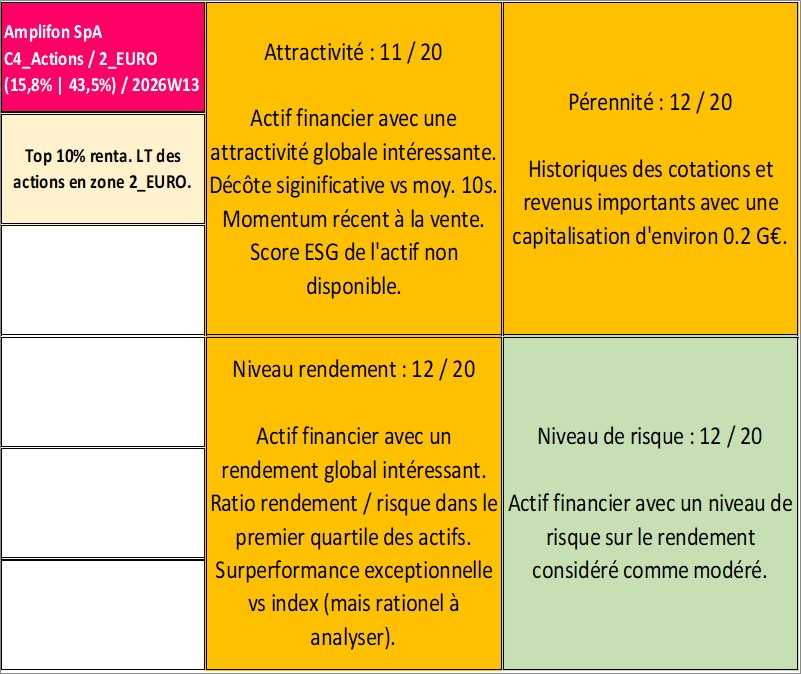 Amplifon SpA
C4_Actions / 2_EURO
(15,8% | 43,5%) / 2026W13

Top 10% renta. LT des actions en zone 2_EURO.

Attractivité : 11 / 20

Actif financier avec une attractivité globale intéressante. Décôte siginificative vs moy. 10s. Momentum récent à la vente. Score ESG de l'actif non disponible.

Pérennité : 12 / 20

Historiques des cotations et revenus importants avec une capitalisation d'environ 0.2 G€.

Niveau rendement : 12 / 20

Actif financier avec un rendement global intéressant. Ratio rendement / risque dans le premier quartile des actifs. Surperformance exceptionnelle vs index (mais rationel à analyser).

Niveau de risque : 12 / 20

Actif financier avec un niveau de risque sur le rendement considéré comme modéré.